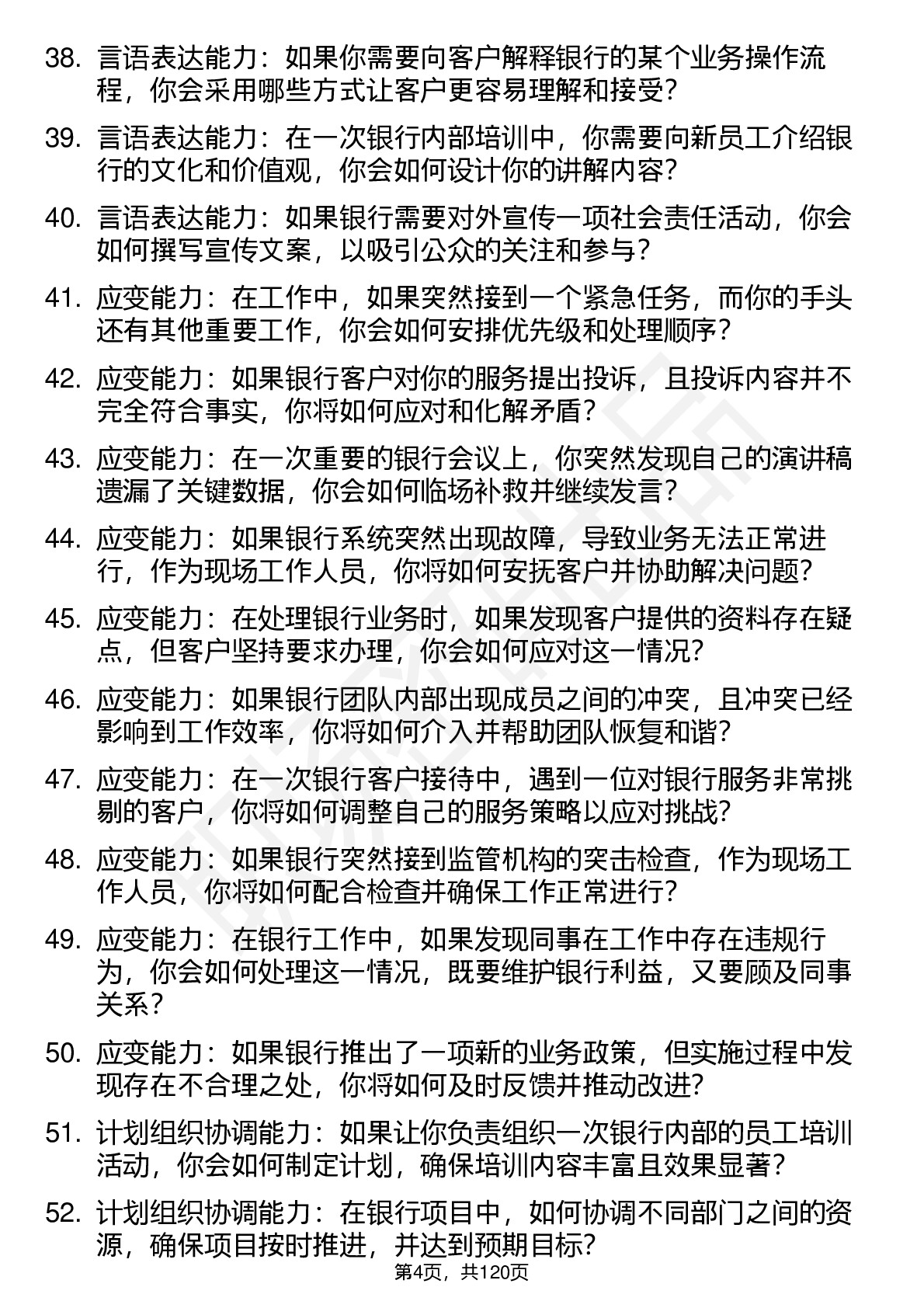 38. 言语表达能力：如果你需要向客户解释银行的某个业务操作流程，你会采用哪些方式让客户更容易理解和接受？

39. 言语表达能力：在一次银行内部培训中，你需要向新员工介绍银行的文化和价值观，你会如何设计你的讲解内容？

40. 言语表达能力：如果银行需要对外宣传一项社会责任活动，你会如何撰写宣传文案，以吸引公众的关注和参与？

41. 应变能力：在工作中，如果突然接到一个紧急任务，而你的手头还有其他重要工作，你会如何安排优先级和处理顺序？

42. 应变能力：如果银行客户对你的服务提出投诉，且投诉内容并不完全符合事实，你将如何应对和化解矛盾？

43. 应变能力：在一次重要的银行会议上，你突然发现自己的演讲稿遗漏了关键数据，你会如何临场补救并继续发言？

44. 应变能力：如果银行系统突然出现故障，导致业务无法正常进行，作为现场工作人员，你将如何安抚客户并协助解决问题？

45. 应变能力：在处理银行业务时，如果发现客户提供的资料存在疑点，但客户坚持要求办理，你会如何应对这一情况？

46. 应变能力：如果银行团队内部出现成员之间的冲突，且冲突已经影响到工作效率，你将如何介入并帮助团队恢复和谐？

47. 应变能力：在一次银行客户接待中，遇到一位对银行服务非常挑剔的客户，你将如何调整自己的服务策略以应对挑战？

48. 应变能力：如果银行突然接到监管机构的突击检查，作为现场工作人员，你将如何配合检查并确保工作正常进行？

49. 应变能力：在银行工作中，如果发现同事在工作中存在违规行为，你会如何处理这一情况，既要维护银行利益，又要顾及同事关系？

50. 应变能力：如果银行推出了一项新的业务政策，但实施过程中发现存在不合理之处，你将如何及时反馈并推动改进？

51. 计划组织协调能力：如果让你负责组织一次银行内部的员工培训活动，你会如何制定计划，确保培训内容丰富且效果显著？

52. 计划组织协调能力：在银行项目中，如何协调不同部门之间的资源，确保项目按时推进，并达到预期目标？

第4页，共120页